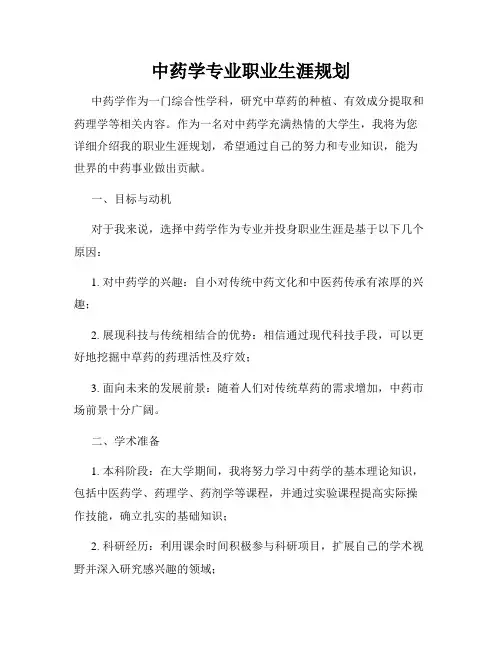 中药学专业职业生涯规划

中药学作为一门综合性学科，研究中草药的种植、有效成分提取和药理学等相关内容。作为一名对中药学充满热情的大学生，我将为您详细介绍我的职业生涯规划，希望通过自己的努力和专业知识，能为世界的中药事业做出贡献。

一、目标与动机

对于我来说，选择中药学作为专业并投身职业生涯是基于以下几个原因：

1. 对中药学的兴趣：自小对传统中药文化和中医药传承有浓厚的兴趣；

2. 展现科技与传统相结合的优势：相信通过现代科技手段，可以更好地挖掘中草药的药理活性及疗效；

3. 面向未来的发展前景：随着人们对传统草药的需求增加，中药市场前景十分广阔。

二、学术准备

1. 本科阶段：在大学期间，我将努力学习中药学的基本理论知识，包括中医药学、药理学、药剂学等课程，并通过实验课程提高实际操作技能，确立扎实的基础知识；

2. 科研经历：利用课余时间积极参与科研项目，扩展自己的学术视野并深入研究感兴趣的领域；